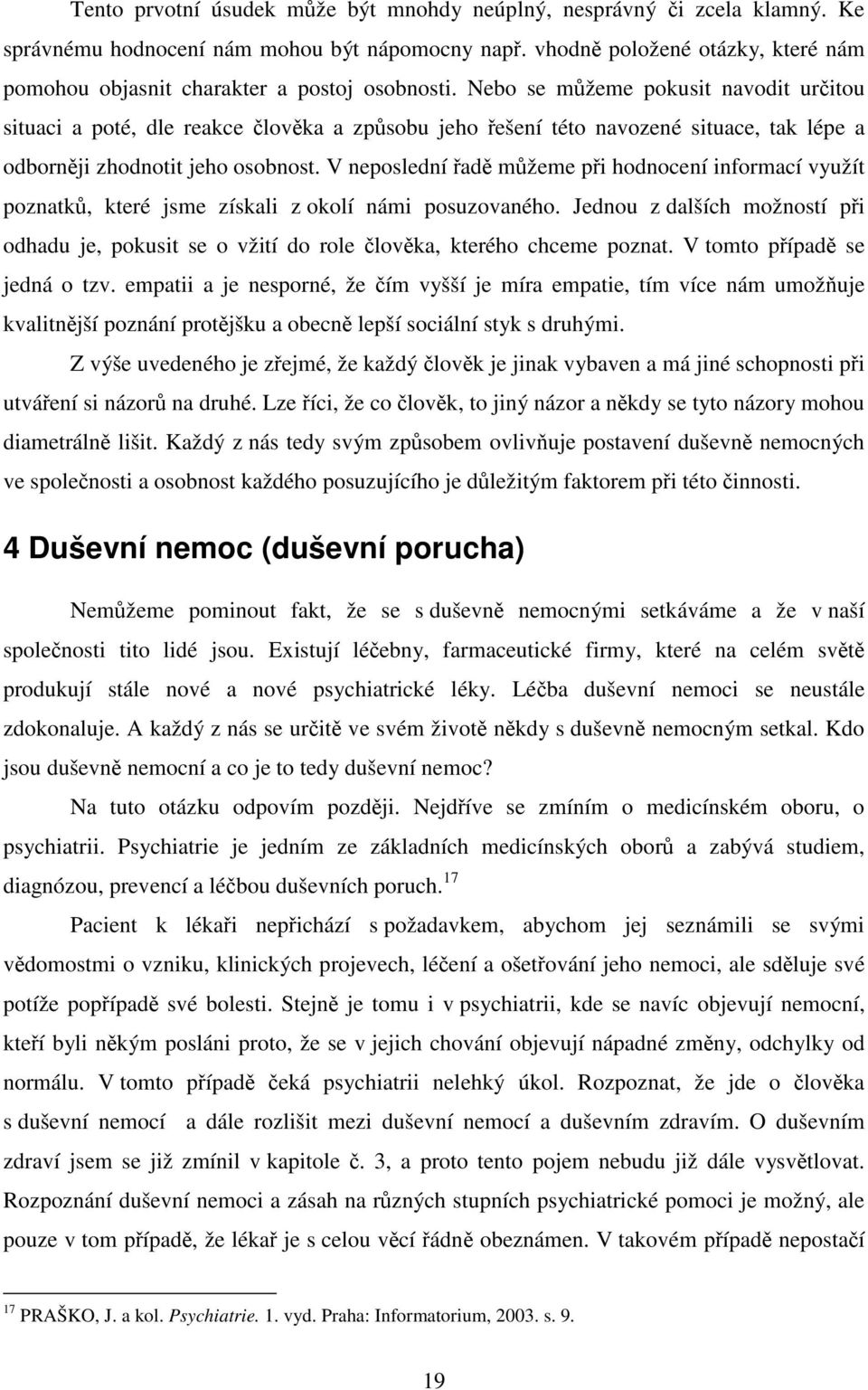 Tento prvotní úsudek může být mnohdy neúplný, nesprávný či zcela klamný. Ke správnému hodnocení nám mohou být nápomocny např. vhodně položené otázky, které nám pomohou objasnit charakter a postoj osobnosti. Nebo se můžeme pokusit navodit určitou situaci a poté, dle reakce člověka a způsobu jeho řešení této navozené situace, tak lépe a odborněji zhodnotit jeho osobnost. V neposlední řadě můžeme při hodnocení informací využít poznatků, které jsme získali z okolí námi posuzovaného. Jednou z dalších možností při odhadu je, pokusit se o vžití do role člověka, kterého chceme poznat. V tomto případě se jedná o tzv. empatii a je nesporné, že čím vyšší je míra empatie, tím více nám umožňuje kvalitnější poznání protějšku a obecně lepší sociální styk s druhými.

Z výše uvedeného je zřejmé, že každý člověk je jinak vybaven a má jiné schopnosti při utváření si názorů na druhé. Lze říci, že co člověk, to jiný názor a někdy se tyto názory mohou diametrálně lišit. Každý z nás tedy svým způsobem ovlivňuje postavení duševně nemocných ve společnosti a osobnost každého posuzujícího je důležitým faktorem při této činnosti.

4 Duševní nemoc (duševní porucha)

Nemůžeme pominout fakt, že se s duševně nemocnými setkáváme a že v naší společnosti tito lidé jsou. Existují léčebny, farmaceutické firmy, které na celém světě produkují stále nové a nové psychiatrické léky. Léčba duševní nemoci se neustále zdokonaluje. A každý z nás se určitě ve svém životě někdy s duševně nemocným setkal. Kdo jsou duševně nemocní a co je to tedy duševní nemoc?

Na tuto otázku odpovím později. Nejdříve se zmíním o medicínském oboru, o psychiatrii. Psychiatrie je jedním ze základních medicínských oborů a zabývá studiem, diagnózou, prevencí a léčbou duševních poruch.$^{17}$

Pacient k lékaři nepřichází s požadavkem, abychom jej seznámili se svými vědomostmi o vzniku, klinických projevech, léčení a ošetřování jeho nemoci, ale sděluje své potíže popřípadě své bolesti. Stejně je tomu i v psychiatrii, kde se navíc objevují nemocní, kteří byli někým posláni proto, že se v jejich chování objevují nápadné změny, odchylky od normálu. V tomto případě čeká psychiatrii nelehký úkol. Rozpoznat, že jde o člověka s duševní nemocí a dále rozlišit mezi duševní nemocí a duševním zdravím. O duševním zdraví jsem se již zmínil v kapitole č. 3, a proto tento pojem nebudu již dále vysvětlovat. Rozpoznání duševní nemoci a zásah na různých stupních psychiatrické pomoci je možný, ale pouze v tom případě, že lékař je s celou věcí řádně obeznámen. V takovém případě nepostačí

$^{17}$ PRAŠKO, J. a kol. Psychiatrie. 1. vyd. Praha: Informatorium, 2003. s. 9.

19